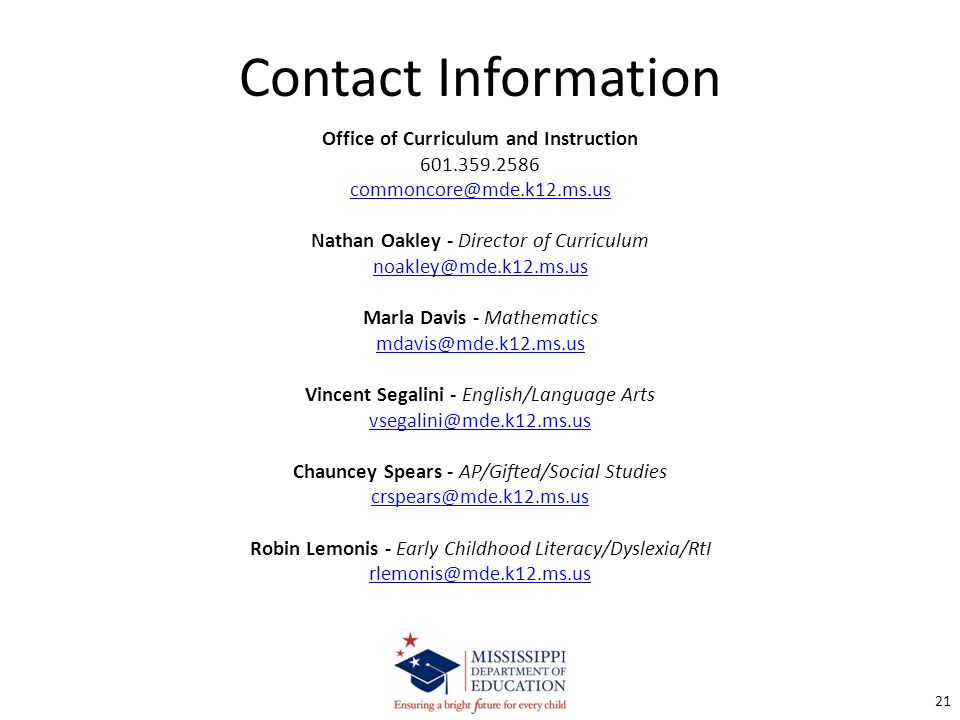 Contact Information

Office of Curriculum and Instruction
601.359.2586
commoncore@mde.k12.ms.us

Nathan Oakley - Director of Curriculum
noakley@mde.k12.ms.us

Marla Davis - Mathematics
mdavis@mde.k12.ms.us

Vincent Segalini - English/Language Arts
vsegalini@mde.k12.ms.us

Chauncey Spears - AP/Gifted/Social Studies
crspears@mde.k12.ms.us

Robin Lemonis - Early Childhood Literacy/Dyslexia/RtI
rlemonis@mde.k12.ms.us

MISSISSIPPI
DEPARTMENT OF
EDUCATION
Ensuring a bright future for every child

21